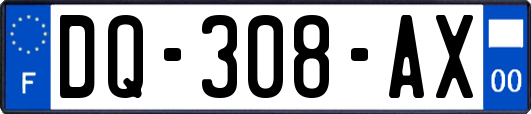 F
DQ-308-AX
00